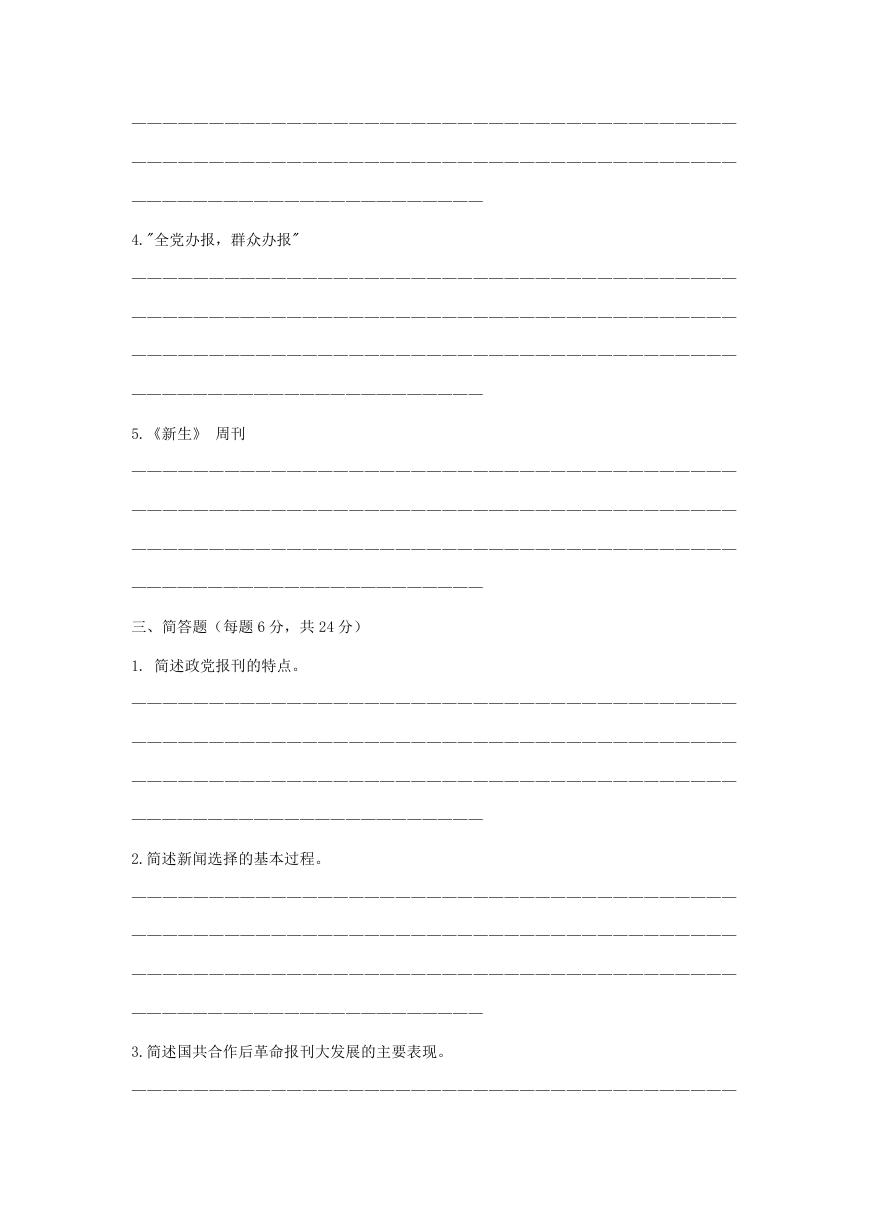 4."全党办报，群众办报"

5.《新生》 周刊

三、简答题（每题 6 分，共 24 分）

1. 简述政党报刊的特点。

2.简述新闻选择的基本过程。

3.简述国共合作后革命报刊大发展的主要表现。